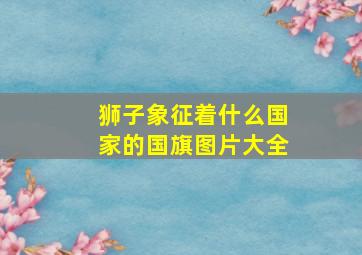 狮子象征着什么国家的国旗图片大全